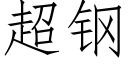 超钢